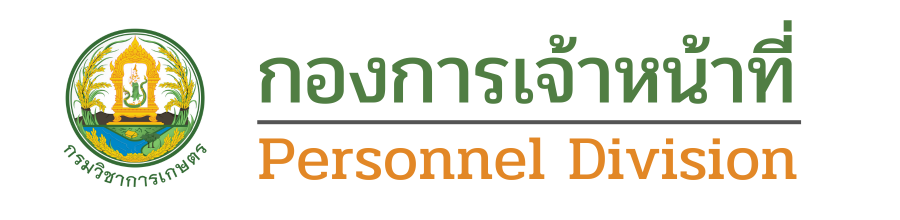 กรมวิชาการเกษตร

กองการเจ้าหน้าที่

Personnel Division